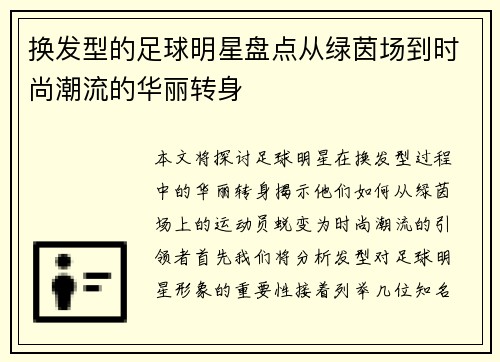 换发型的足球明星盘点从绿茵场到时尚潮流的华丽转身

本文将探讨足球明星在换发型过程中的华丽转身揭示他们如何从绿茵场上的运动员蜕变为时尚潮流的引领者首先我们将分析发型对足球明星形象的重要性接着列举几位知名